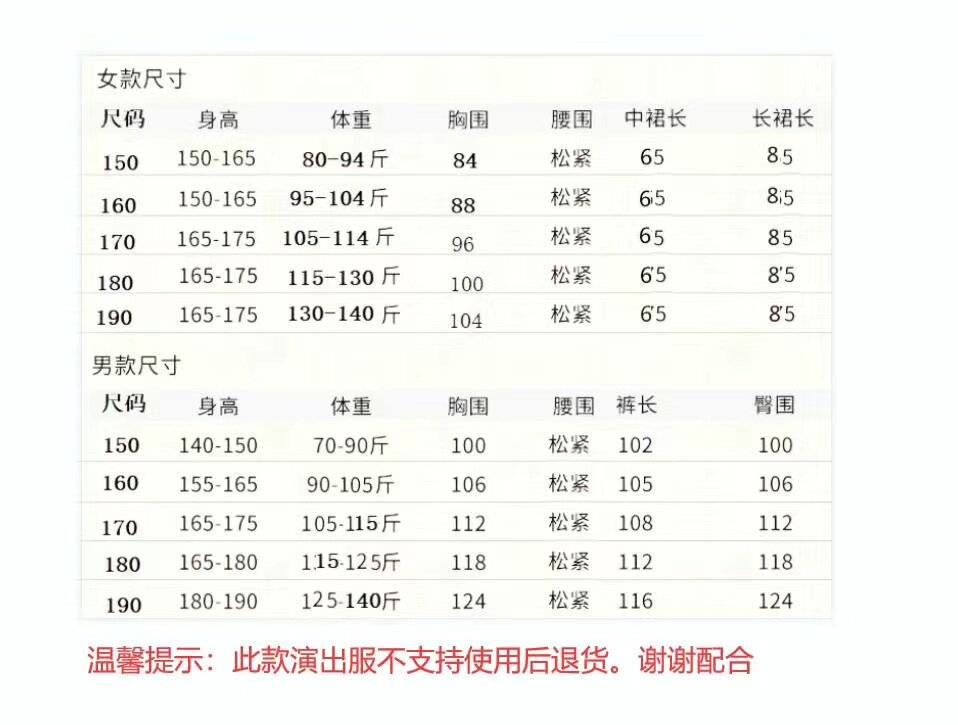 女款尺寸

| 尺码 | 身高 | 体重 | 胸围 | 腰围 | 中裙长 | 长裙长 |
|---|---|---|---|---|---|---|
| 150 | 150-165 | 80-94斤 | 84 | 松紧 | 65 | 85 |
| 160 | 150-165 | 95-104斤 | 88 | 松紧 | 65 | 85 |
| 170 | 165-175 | 105-114斤 | 96 | 松紧 | 65 | 85 |
| 180 | 165-175 | 115-130斤 | 100 | 松紧 | 65 | 85 |
| 190 | 165-175 | 130-140斤 | 104 | 松紧 | 65 | 85 |

男款尺寸

| 尺码 | 身高 | 体重 | 胸围 | 腰围 | 裤长 | 臀围 |
|---|---|---|---|---|---|---|
| 150 | 140-150 | 70-90斤 | 100 | 松紧 | 102 | 100 |
| 160 | 155-165 | 90-105斤 | 106 | 松紧 | 105 | 106 |
| 170 | 165-175 | 105-115斤 | 112 | 松紧 | 108 | 112 |
| 180 | 165-180 | 115-125斤 | 118 | 松紧 | 112 | 118 |
| 190 | 180-190 | 125-140斤 | 124 | 松紧 | 116 | 124 |

温馨提示：此款演出服不支持使用后退货。谢谢配合